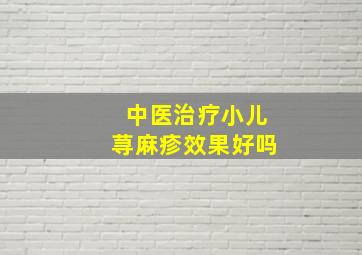 中医治疗小儿
荨麻疹效果好吗